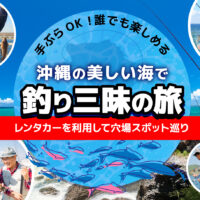 手ぶらOK！誰でも楽しめる

沖縄の美しい海で

釣り三昧の旅

レンタカーを利用して穴場スポット巡り